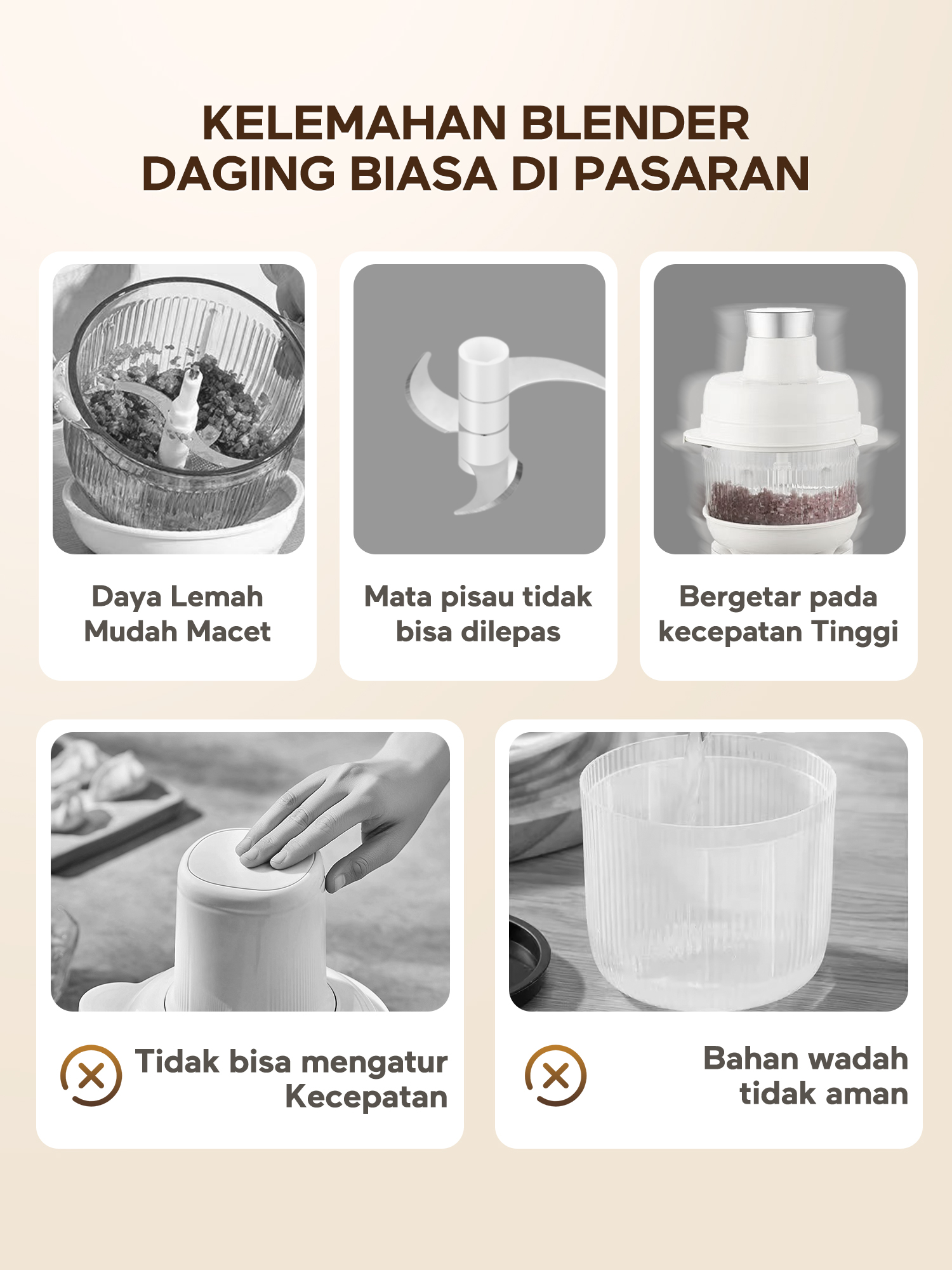 KELEMAHAN BLENDER
DAGING BIASA DI PASARAN

Daya Lemah
Mudah Macet

Mata pisau tidak
bisa dilepas

Bergetar pada
kecepatan Tinggi

Tidak bisa mengatur
Kecepatan

Bahan wadah
tidak aman